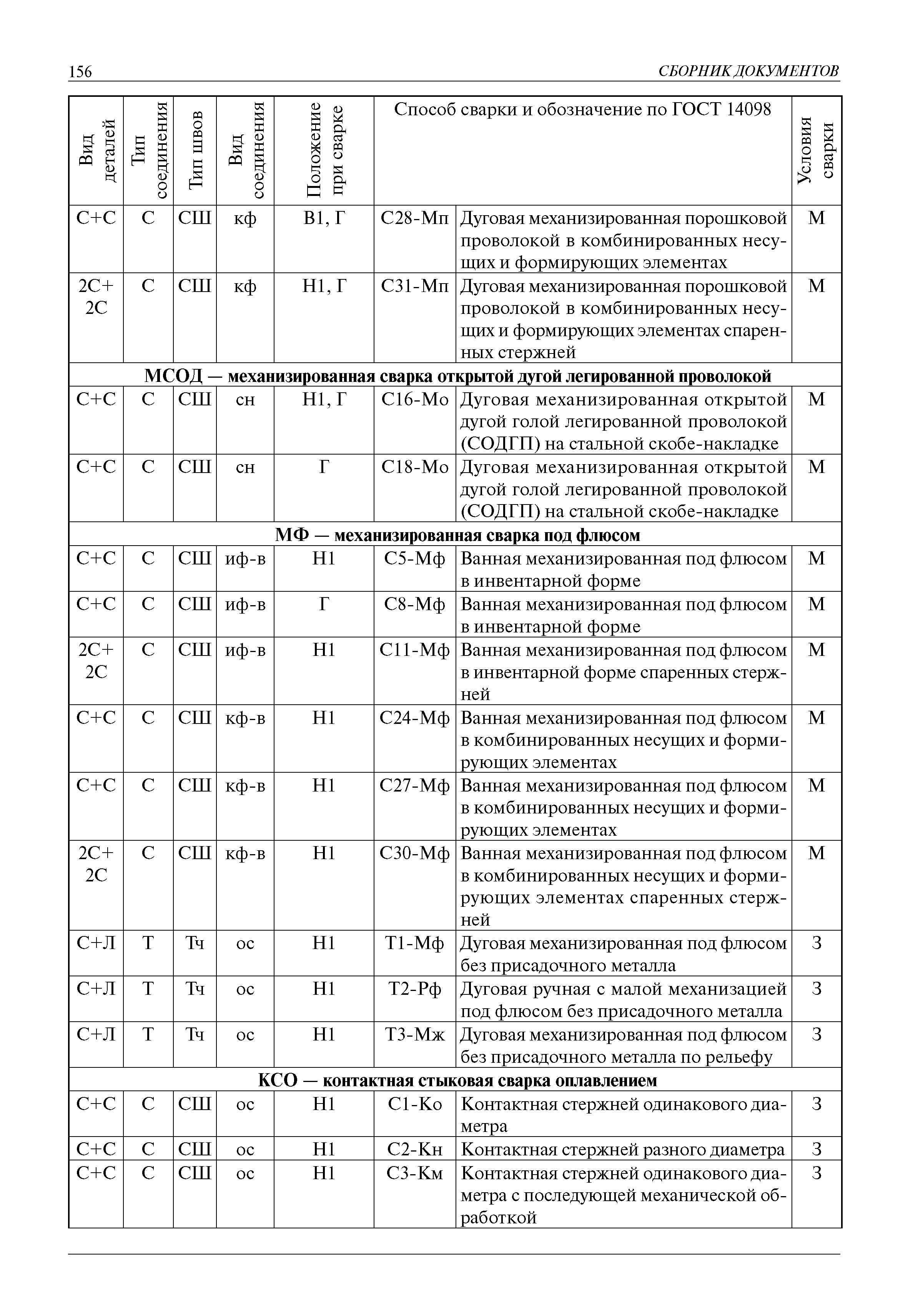 156 СБОРНИК ДОКУМЕНТОВ

| Вид деталей | Тип соединения | Тип швов | Вид соединения | Положение при сварке | Способ сварки и обозначение по ГОСТ 14098 | | Условия сварки |
|---|---|---|---|---|---|---|---|
| С+С | С | СШ | кф | В1, Г | С28-Мп | Дуговая механизированная порошковой проволокой в комбинированных несущих и формирующих элементах | М |
| 2С+ 2С | С | СШ | кф | Н1, Г | С31-Мп | Дуговая механизированная порошковой проволокой в комбинированных несущих и формирующих элементах спаренных стержней | М |
| МСОД — механизированная сварка открытой дугой легированной проволокой | | | | | | | |
| С+С | С | СШ | сн | Н1, Г | С16-Мо | Дуговая механизированная открытой дугой голой легированной проволокой (СОДГП) на стальной скобе-накладке | М |
| С+С | С | СШ | сн | Г | С18-Мо | Дуговая механизированная открытой дугой голой легированной проволокой (СОДГП) на стальной скобе-накладке | М |
| МФ — механизированная сварка под флюсом | | | | | | | |
| С+С | С | СШ | иф-в | Н1 | С5-Мф | Ванная механизированная под флюсом в инвентарной форме | М |
| С+С | С | СШ | иф-в | Г | С8-Мф | Ванная механизированная под флюсом в инвентарной форме | М |
| 2С+ 2С | С | СШ | иф-в | Н1 | С11-Мф | Ванная механизированная под флюсом в инвентарной форме спаренных стержней | М |
| С+С | С | СШ | кф-в | Н1 | С24-Мф | Ванная механизированная под флюсом в комбинированных несущих и формирующих элементах | М |
| С+С | С | СШ | кф-в | Н1 | С27-Мф | Ванная механизированная под флюсом в комбинированных несущих и формирующих элементах | М |
| 2С+ 2С | С | СШ | кф-в | Н1 | С30-Мф | Ванная механизированная под флюсом в комбинированных несущих и формирующих элементах спаренных стержней | М |
| С+Л | Т | Тч | ос | Н1 | Т1-Мф | Дуговая механизированная под флюсом без присадочного металла | З |
| С+Л | Т | Тч | ос | Н1 | Т2-Рф | Дуговая ручная с малой механизацией под флюсом без присадочного металла | З |
| С+Л | Т | Тч | ос | Н1 | Т3-Мж | Дуговая механизированная под флюсом без присадочного металла по рельефу | З |
| КСО — контактная стыковая сварка оплавлением | | | | | | | |
| С+С | С | СШ | ос | Н1 | С1-Ко | Контактная стержней одинакового диаметра | З |
| С+С | С | СШ | ос | Н1 | С2-Кн | Контактная стержней разного диаметра | З |
| С+С | С | СШ | ос | Н1 | С3-Км | Контактная стержней одинакового диаметра с последующей механической обработкой | З |